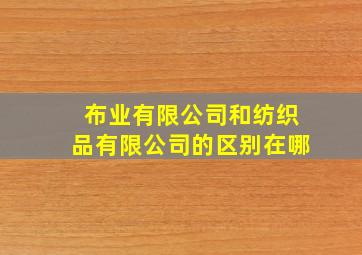 布业有限公司和纺织品有限公司的区别在哪